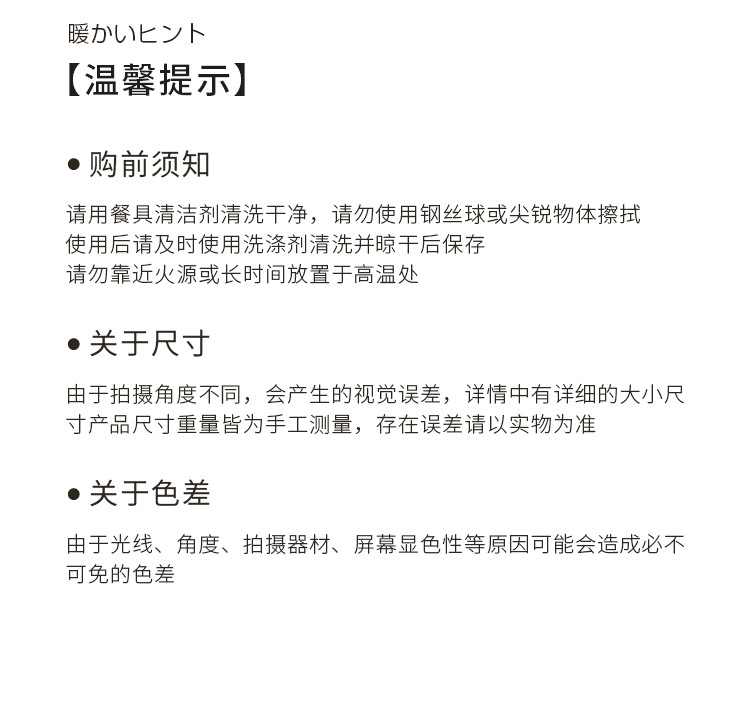 暖かいヒント
【温馨提示】

● 购前须知

请用餐具清洁剂清洗干净，请勿使用钢丝球或尖锐物体擦拭
使用后请及时使用洗涤剂清洗并晾干后保存
请勿靠近火源或长时间放置于高温处

● 关于尺寸

由于拍摄角度不同，会产生的视觉误差，详情中有详细的大小尺寸产品尺寸重量皆为手工测量，存在误差请以实物为准

● 关于色差

由于光线、角度、拍摄器材、屏幕显色性等原因可能会造成必不可免的色差